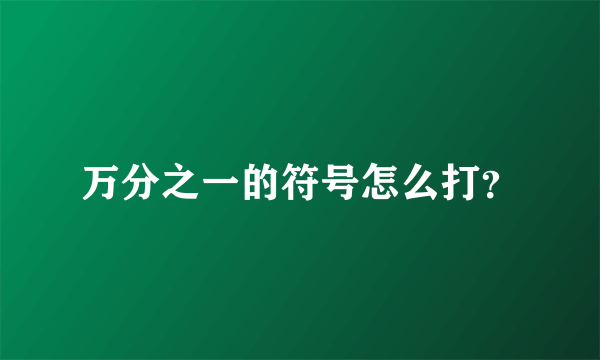 万分之一的符号怎么打?